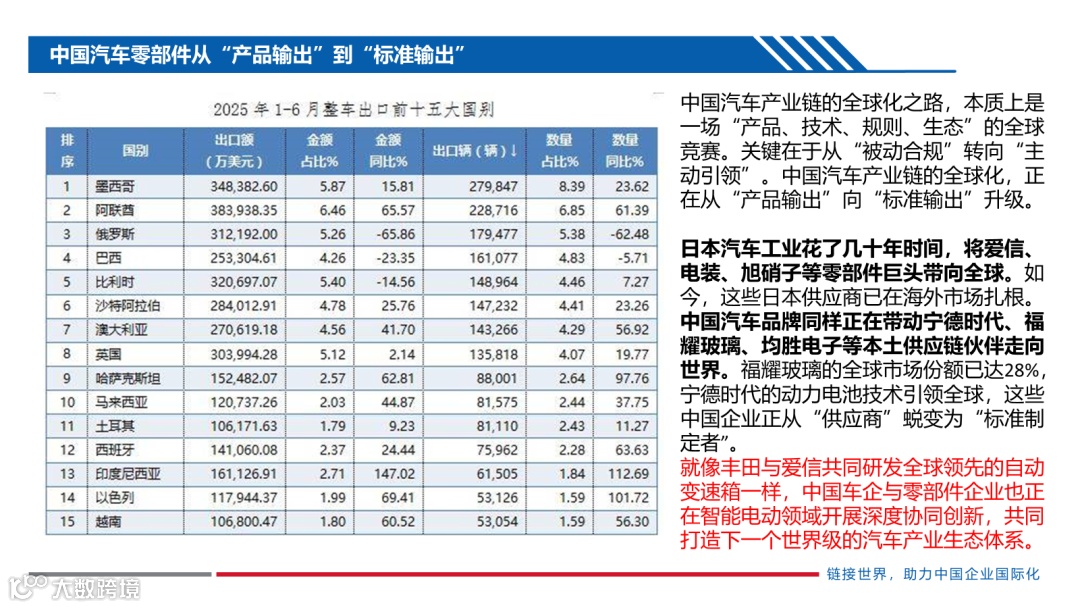 中国汽车零部件从“产品输出”到“标准输出”

2025 年 1-6 月整车出口前十五大国别

| 排序 | 国别 | 出口额（万美元） | 金额占比% | 金额同比% | 出口辆（辆）↓ | 数量占比% | 数量同比% |
|---|---|---|---|---|---|---|---|
| 1 | 墨西哥 | 348,382.60 | 5.87 | 15.81 | 279,847 | 8.39 | 23.62 |
| 2 | 阿联酋 | 383,938.35 | 6.46 | 65.57 | 228,716 | 6.85 | 61.39 |
| 3 | 俄罗斯 | 312,192.00 | 5.26 | -65.86 | 179,477 | 5.38 | -62.48 |
| 4 | 巴西 | 253,304.61 | 4.26 | -23.35 | 161,077 | 4.83 | -5.71 |
| 5 | 比利时 | 320,697.07 | 5.40 | -14.56 | 148,964 | 4.46 | 7.27 |
| 6 | 沙特阿拉伯 | 284,012.91 | 4.78 | 25.76 | 147,232 | 4.41 | 23.26 |
| 7 | 澳大利亚 | 270,619.18 | 4.56 | 41.70 | 143,266 | 4.29 | 56.92 |
| 8 | 英国 | 303,994.28 | 5.12 | 2.14 | 135,818 | 4.07 | 19.77 |
| 9 | 哈萨克斯坦 | 152,482.07 | 2.57 | 62.81 | 88,001 | 2.64 | 97.76 |
| 10 | 马来西亚 | 120,737.26 | 2.03 | 44.87 | 81,575 | 2.44 | 37.75 |
| 11 | 土耳其 | 106,171.63 | 1.79 | 9.23 | 81,110 | 2.43 | 11.27 |
| 12 | 西班牙 | 141,060.08 | 2.37 | 24.44 | 75,962 | 2.28 | 63.63 |
| 13 | 印度尼西亚 | 161,126.91 | 2.71 | 147.02 | 61,505 | 1.84 | 112.69 |
| 14 | 以色列 | 117,944.37 | 1.99 | 69.41 | 53,126 | 1.59 | 101.72 |
| 15 | 越南 | 106,800.47 | 1.80 | 60.52 | 53,054 | 1.59 | 56.30 |

中国汽车产业链的全球化之路，本质上是一场“产品、技术、规则、生态”的全球竞赛。关键在于从“被动合规”转向“主动引领”。中国汽车产业链的全球化，正在从“产品输出”向“标准输出”升级。

日本汽车工业花了几十年时间，将爱信、电装、旭硝子等零部件巨头带向全球。如今，这些日本供应商已在海外市场扎根。中国汽车品牌同样正在带动宁德时代、福耀玻璃、均胜电子等本土供应链伙伴走向世界。福耀玻璃的全球市场份额已达28%，宁德时代的动力电池技术引领全球，这些中国企业正从“供应商”蜕变为“标准制定者”。
就像丰田与爱信共同研发全球领先的自动变速箱一样，中国车企与零部件企业也正在智能电动领域开展深度协同创新，共同打造下一个世界级的汽车产业生态体系。

大数跨境

链接世界，助力中国企业国际化